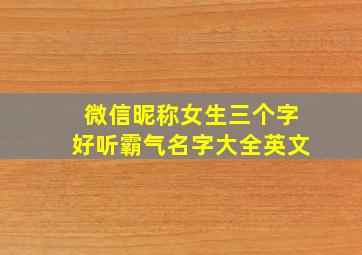 微信昵称女生三个字
好听霸气名字大全英文